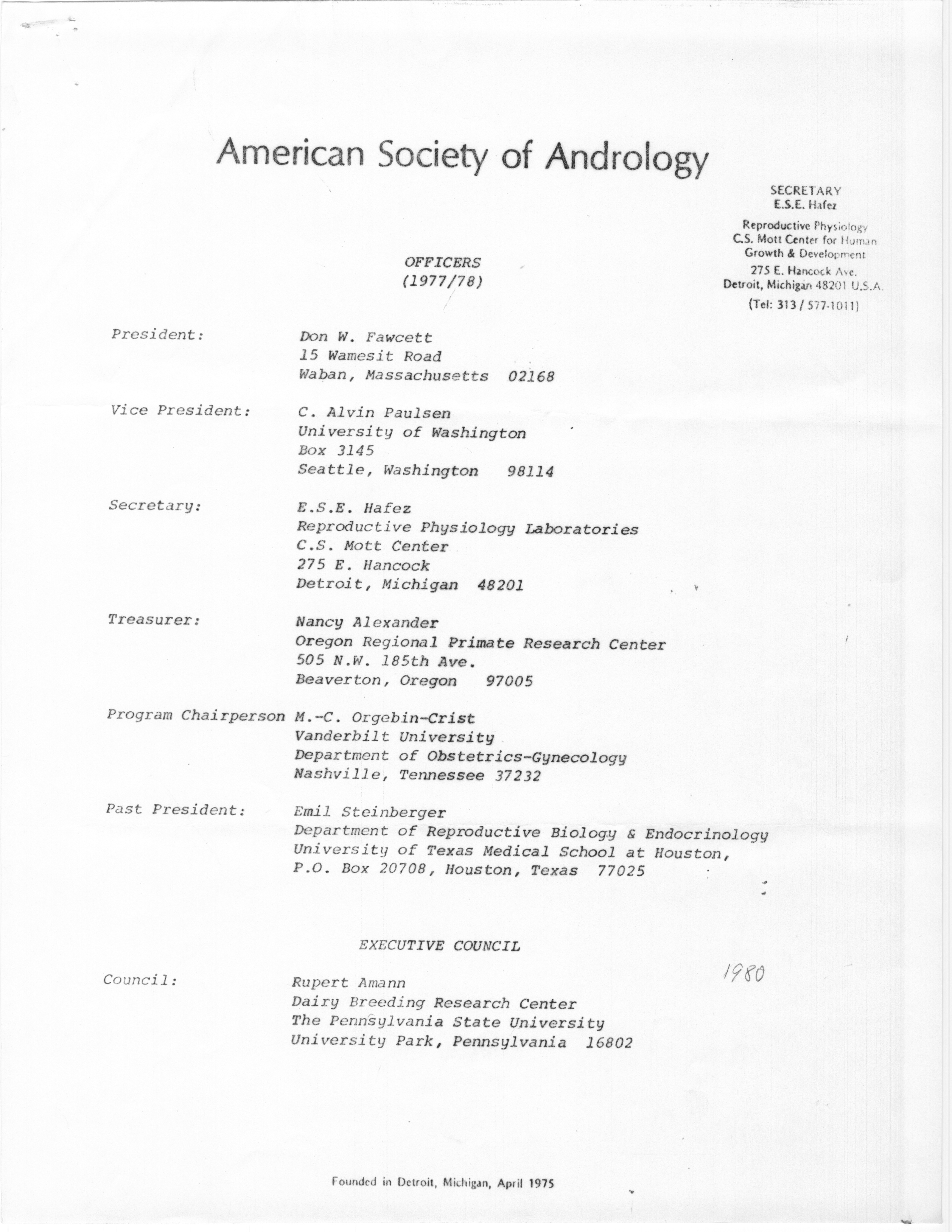 American Society of Andrology

SECRETARY
E.S.E. Hafez
Reproductive Physiology
C.S. Mott Center for Human
Growth & Development
275 E. Hancock Ave.
Detroit, Michigan 48201 U.S.A.
(Tel: 313 / 577-1011)

OFFICERS
(1977/78)

President: Don W. Fawcett
15 Wamesit Road
Waban, Massachusetts 02168

Vice President: C. Alvin Paulsen
University of Washington
Box 3145
Seattle, Washington 98114

Secretary: E.S.E. Hafez
Reproductive Physiology Laboratories
C.S. Mott Center
275 E. Hancock
Detroit, Michigan 48201

Treasurer: Nancy Alexander
Oregon Regional Primate Research Center
505 N.W. 185th Ave.
Beaverton, Oregon 97005

Program Chairperson M.-C. Orgebin-Crist
Vanderbilt University
Department of Obstetrics-Gynecology
Nashville, Tennessee 37232

Past President: Emil Steinberger
Department of Reproductive Biology & Endocrinology
University of Texas Medical School at Houston,
P.O. Box 20708, Houston, Texas 77025

EXECUTIVE COUNCIL

Council: Rupert Amann
Dairy Breeding Research Center
The Pennsylvania State University
University Park, Pennsylvania 16802

1980

Founded in Detroit, Michigan, April 1975